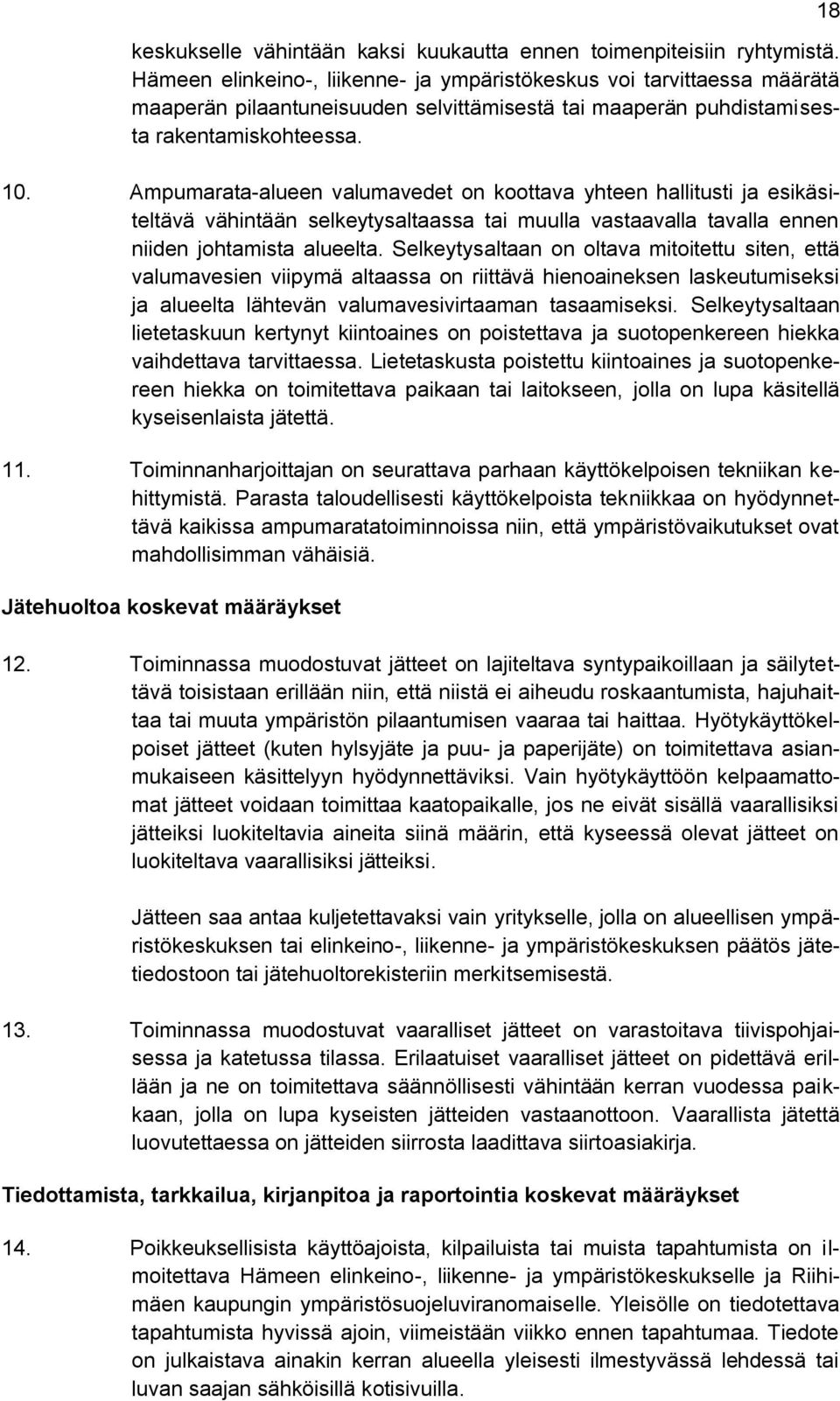 18

keskukselle vähintään kaksi kuukautta ennen toimenpiteisiin ryhtymistä. Hämeen elinkeino-, liikenne- ja ympäristökeskus voi tarvittaessa määrätä maaperän pilaantuneisuuden selvittämisestä tai maaperän puhdistamisesta rakentamiskohteessa.

10. Ampumarata-alueen valumavedet on koottava yhteen hallitusti ja esikäsiteltävä vähintään selkeytysaltaassa tai muulla vastaavalla tavalla ennen niiden johtamista alueelta. Selkeytysaltaan on oltava mitoitettu siten, että valumavesien viipymä altaassa on riittävä hienoaineksen laskeutumiseksi ja alueelta lähtevän valumavesivirtaaman tasaamiseksi. Selkeytysaltaan lietetaskuun kertynyt kiintoaines on poistettava ja suotopenkereen hiekka vaihdettava tarvittaessa. Lietetaskusta poistettu kiintoaines ja suotopenkereen hiekka on toimitettava paikaan tai laitokseen, jolla on lupa käsitellä kyseisenlaista jätettä.

11. Toiminnanharjoittajan on seurattava parhaan käyttökelpoisen tekniikan kehittymistä. Parasta taloudellisesti käyttökelpoista tekniikkaa on hyödynnettävä kaikissa ampumaratatoiminnoissa niin, että ympäristövaikutukset ovat mahdollisimman vähäisiä.

Jätehuoltoa koskevat määräykset

12. Toiminnassa muodostuvat jätteet on lajiteltava syntypaikoillaan ja säilytettävä toisistaan erillään niin, että niistä ei aiheudu roskaantumista, hajuhaittaa tai muuta ympäristön pilaantumisen vaaraa tai haittaa. Hyötykäyttökelpoiset jätteet (kuten hylsyjäte ja puu- ja paperijäte) on toimitettava asianmukaiseen käsittelyyn hyödynnettäviksi. Vain hyötykäyttöön kelpaamattomat jätteet voidaan toimittaa kaatopaikalle, jos ne eivät sisällä vaarallisiksi jätteiksi luokiteltavia aineita siinä määrin, että kyseessä olevat jätteet on luokiteltava vaarallisiksi jätteiksi.

Jätteen saa antaa kuljetettavaksi vain yritykselle, jolla on alueellisen ympäristökeskuksen tai elinkeino-, liikenne- ja ympäristökeskuksen päätös jätetiedostoon tai jätehuoltorekisteriin merkitsemisestä.

13. Toiminnassa muodostuvat vaaralliset jätteet on varastoitava tiivispohjaisessa ja katetussa tilassa. Erilaatuiset vaaralliset jätteet on pidettävä erillään ja ne on toimitettava säännöllisesti vähintään kerran vuodessa paikkaan, jolla on lupa kyseisten jätteiden vastaanottoon. Vaarallista jätettä luovutettaessa on jätteiden siirrosta laadittava siirtoasiakirja.

Tiedottamista, tarkkailua, kirjanpitoa ja raportointia koskevat määräykset

14. Poikkeuksellisista käyttöajoista, kilpailuista tai muista tapahtumista on ilmoitettava Hämeen elinkeino-, liikenne- ja ympäristökeskukselle ja Riihimäen kaupungin ympäristösuojeluviranomaiselle. Yleisölle on tiedotettava tapahtumista hyvissä ajoin, viimeistään viikko ennen tapahtumaa. Tiedote on julkaistava ainakin kerran alueella yleisesti ilmestyvässä lehdessä tai luvan saajan sähköisillä kotisivuilla.